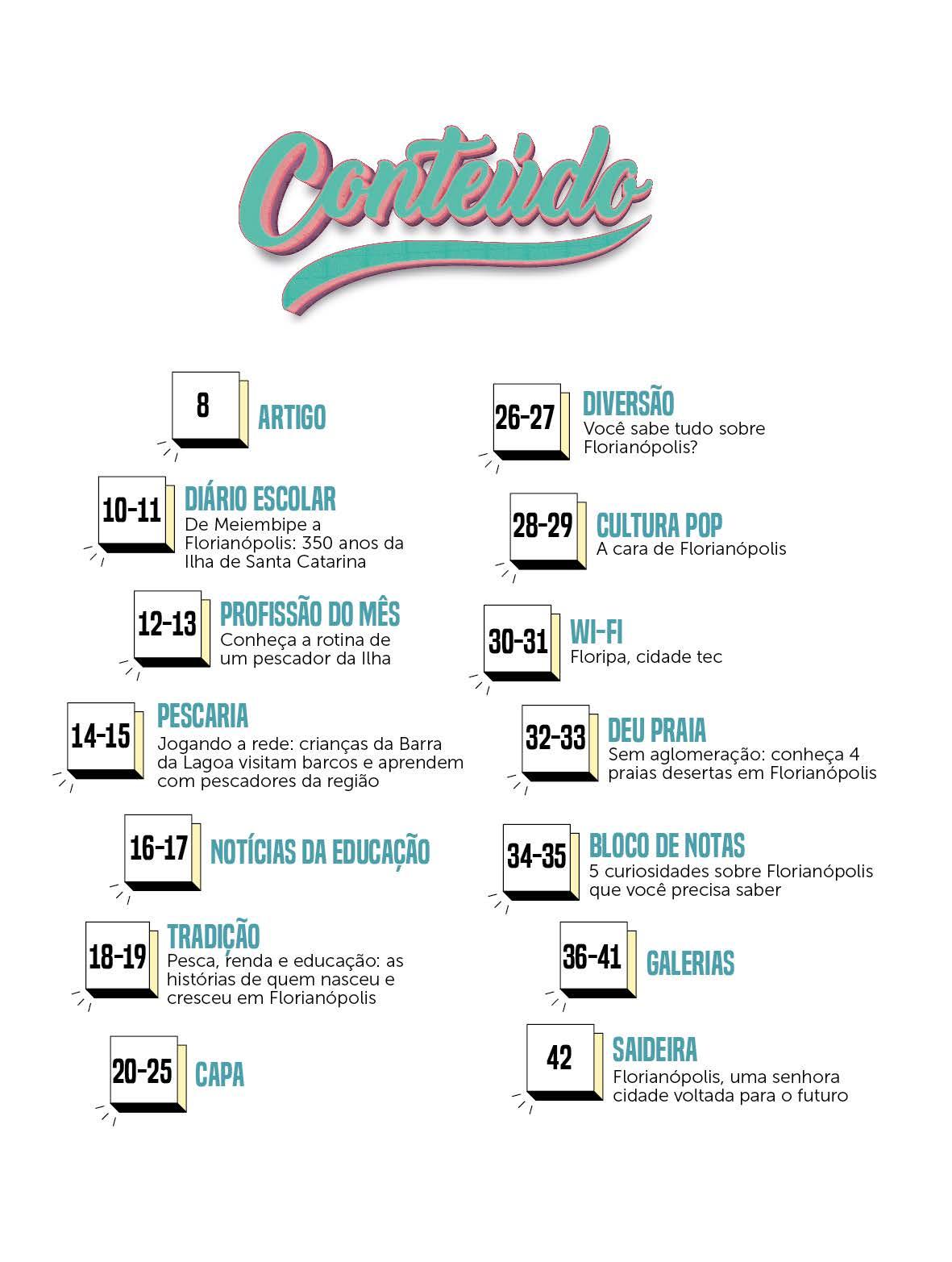 Conteúdo

8
ARTIGO

10-11
DIÁRIO ESCOLAR
De Meiembipe a Florianópolis: 350 anos da Ilha de Santa Catarina

12-13
PROFISSÃO DO MÊS
Conheça a rotina de um pescador da Ilha

14-15
PESCARIA
Jogando a rede: crianças da Barra da Lagoa visitam barcos e aprendem com pescadores da região

16-17
NOTÍCIAS DA EDUCAÇÃO

18-19
TRADIÇÃO
Pesca, renda e educação: as histórias de quem nasceu e cresceu em Florianópolis

20-25
CAPA

26-27
DIVERSÃO
Você sabe tudo sobre Florianópolis?

28-29
CULTURA POP
A cara de Florianópolis

30-31
WI-FI
Floripa, cidade tec

32-33
DEU PRAIA
Sem aglomeração: conheça 4 praias desertas em Florianópolis

34-35
BLOCO DE NOTAS
5 curiosidades sobre Florianópolis que você precisa saber

36-41
GALERIAS

42
SAIDEIRA
Florianópolis, uma senhora cidade voltada para o futuro